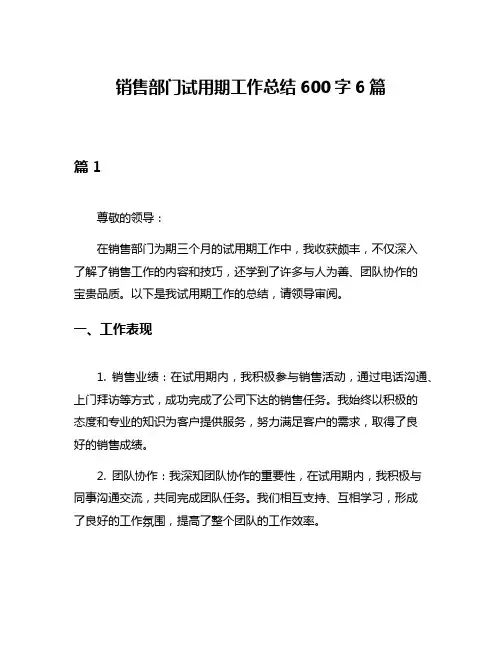 销售部门试用期工作总结 600 字 6 篇

篇 1

尊敬的领导：

在销售部门为期三个月的试用期工作中，我收获颇丰，不仅深入了解了销售工作的内容和技巧，还学到了许多与人为善、团队协作的宝贵品质。以下是我试用期工作的总结，请领导审阅。

一、工作表现

1. 销售业绩：在试用期内，我积极参与销售活动，通过电话沟通、上门拜访等方式，成功完成了公司下达的销售任务。我始终以积极的态度和专业的知识为客户提供服务，努力满足客户的需求，取得了良好的销售成绩。

2. 团队协作：我深知团队协作的重要性，在试用期内，我积极与同事沟通交流，共同完成团队任务。我们相互支持、互相学习，形成了良好的工作氛围，提高了整个团队的工作效率。